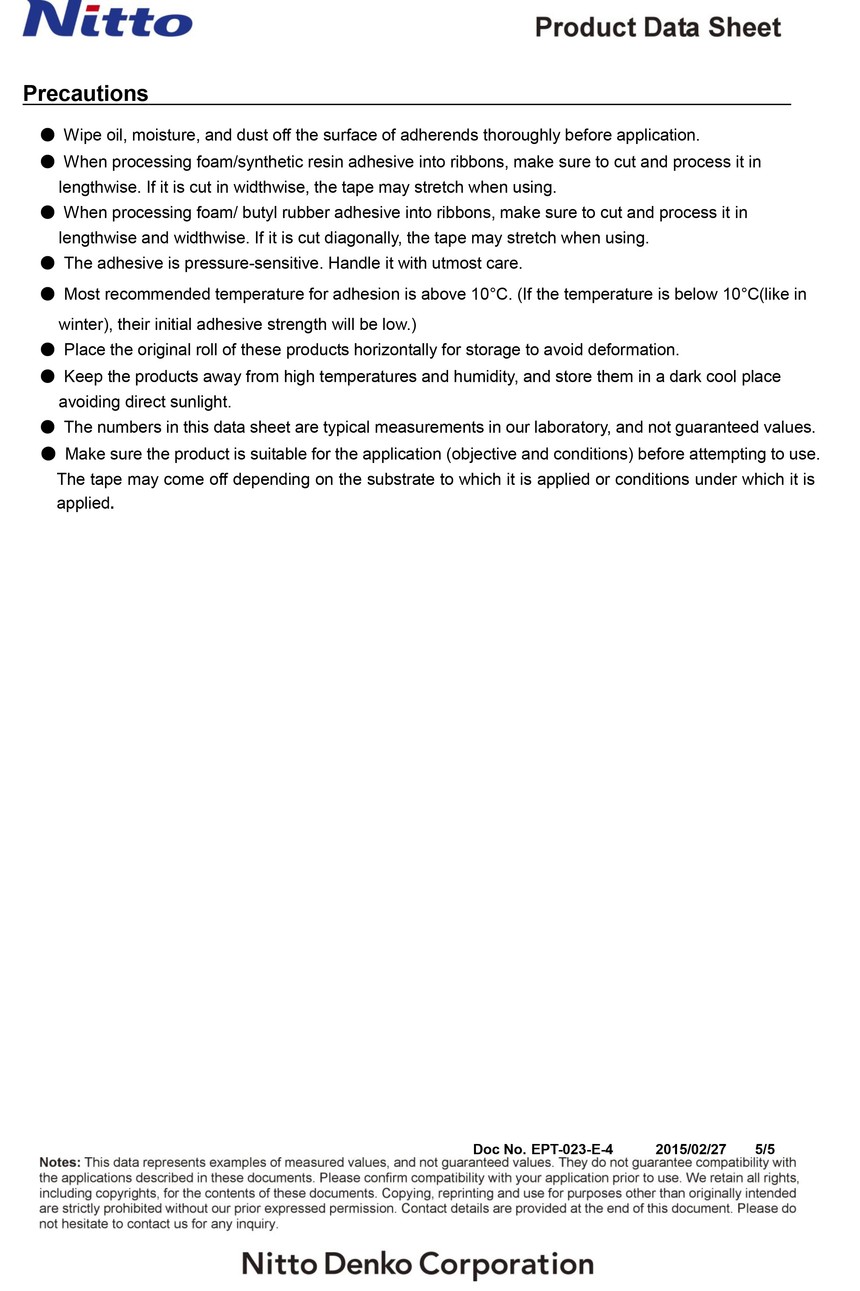 Nitto

Product Data Sheet

Precautions

● Wipe oil, moisture, and dust off the surface of adherends thoroughly before application.
● When processing foam/synthetic resin adhesive into ribbons, make sure to cut and process it in lengthwise. If it is cut in widthwise, the tape may stretch when using.
● When processing foam/ butyl rubber adhesive into ribbons, make sure to cut and process it in lengthwise and widthwise. If it is cut diagonally, the tape may stretch when using.
● The adhesive is pressure-sensitive. Handle it with utmost care.
● Most recommended temperature for adhesion is above 10°C. (If the temperature is below 10°C(like in winter), their initial adhesive strength will be low.)
● Place the original roll of these products horizontally for storage to avoid deformation.
● Keep the products away from high temperatures and humidity, and store them in a dark cool place avoiding direct sunlight.
● The numbers in this data sheet are typical measurements in our laboratory, and not guaranteed values.
● Make sure the product is suitable for the application (objective and conditions) before attempting to use. The tape may come off depending on the substrate to which it is applied or conditions under which it is applied.

Doc No. EPT-023-E-4 2015/02/27 5/5

Notes: This data represents examples of measured values, and not guaranteed values. They do not guarantee compatibility with the applications described in these documents. Please confirm compatibility with your application prior to use. We retain all rights, including copyrights, for the contents of these documents. Copying, reprinting and use for purposes other than originally intended are strictly prohibited without our prior expressed permission. Contact details are provided at the end of this document. Please do not hesitate to contact us for any inquiry.

Nitto Denko Corporation